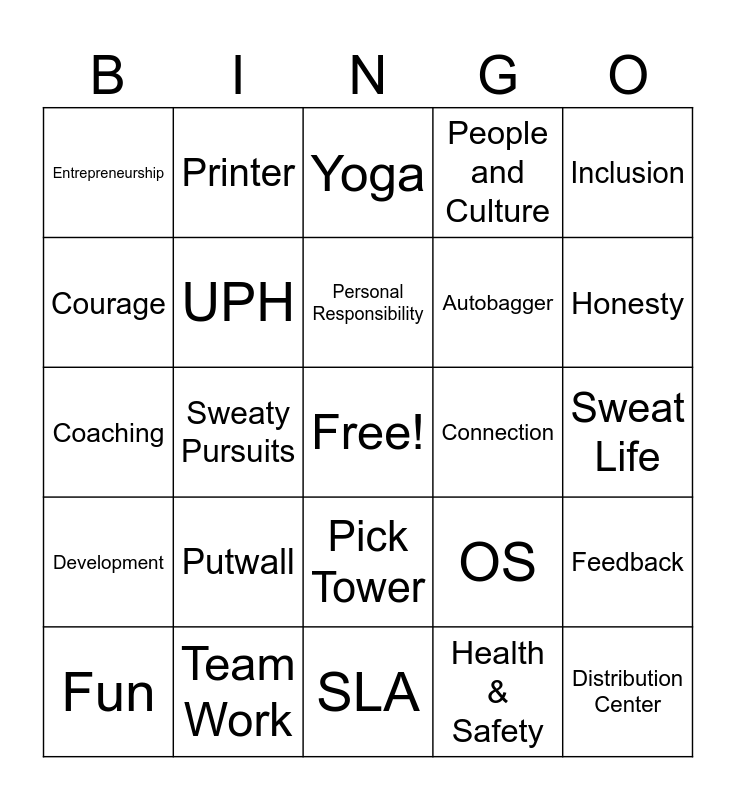 | B | I | N | G | O |
|---|---|---|---|---|
| Entrepreneurship | Printer | Yoga | People and Culture | Inclusion |
| Courage | UPH | Personal Responsibility | Autobagger | Honesty |
| Coaching | Sweaty Pursuits | Free! | Connection | Sweat Life |
| Development | Putwall | Pick Tower | OS | Feedback |
| Fun | Team Work | SLA | Health & Safety | Distribution Center |